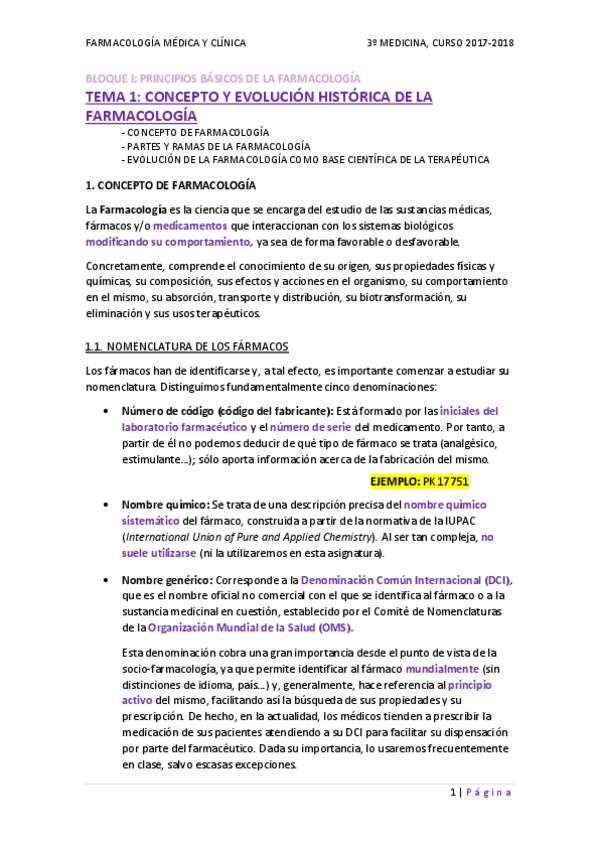 FARMACOLOGÍA MÉDICA Y CLÍNICA

3º MEDICINA, CURSO 2017-2018

BLOQUE I: PRINCIPIOS BÁSICOS DE LA FARMACOLOGÍA

TEMA 1: CONCEPTO Y EVOLUCIÓN HISTÓRICA DE LA FARMACOLOGÍA

- CONCEPTO DE FARMACOLOGÍA
- PARTES Y RAMAS DE LA FARMACOLOGÍA
- EVOLUCIÓN DE LA FARMACOLOGÍA COMO BASE CIENTÍFICA DE LA TERAPÉUTICA

1. CONCEPTO DE FARMACOLOGÍA

La Farmacología es la ciencia que se encarga del estudio de las sustancias médicas, fármacos y/o medicamentos que interaccionan con los sistemas biológicos modificando su comportamiento, ya sea de forma favorable o desfavorable.

Concretamente, comprende el conocimiento de su origen, sus propiedades físicas y químicas, su composición, sus efectos y acciones en el organismo, su comportamiento en el mismo, su absorción, transporte y distribución, su biotransformación, su eliminación y sus usos terapéuticos.

1.1. NOMENCLATURA DE LOS FÁRMACOS

Los fármacos han de identificarse y, a tal efecto, es importante comenzar a estudiar su nomenclatura. Distinguimos fundamentalmente cinco denominaciones:

• Número de código (código del fabricante): Está formado por las iniciales del laboratorio farmacéutico y el número de serie del medicamento. Por tanto, a partir de él no podemos deducir de qué tipo de fármaco se trata (analgésico, estimulante…); sólo aporta información acerca de la fabricación del mismo.

EJEMPLO: PK 17751

• Nombre químico: Se trata de una descripción precisa del nombre químico sistemático del fármaco, construida a partir de la normativa de la IUPAC (International Union of Pure and Applied Chemistry). Al ser tan compleja, no suele utilizarse (ni la utilizaremos en esta asignatura).

• Nombre genérico: Corresponde a la Denominación Común Internacional (DCI), que es el nombre oficial no comercial con el que se identifica al fármaco o a la sustancia medicinal en cuestión, establecido por el Comité de Nomenclaturas de la Organización Mundial de la Salud (OMS).

Esta denominación cobra una gran importancia desde el punto de vista de la socio-farmacología, ya que permite identificar al fármaco mundialmente (sin distinciones de idioma, país…) y, generalmente, hace referencia al principio activo del mismo, facilitando así la búsqueda de sus propiedades y su prescripción. De hecho, en la actualidad, los médicos tienden a prescribir la medicación de sus pacientes atendiendo a su DCI para facilitar su dispensación por parte del farmacéutico. Dada su importancia, lo usaremos frecuentemente en clase, salvo escasas excepciones.

1 | Página